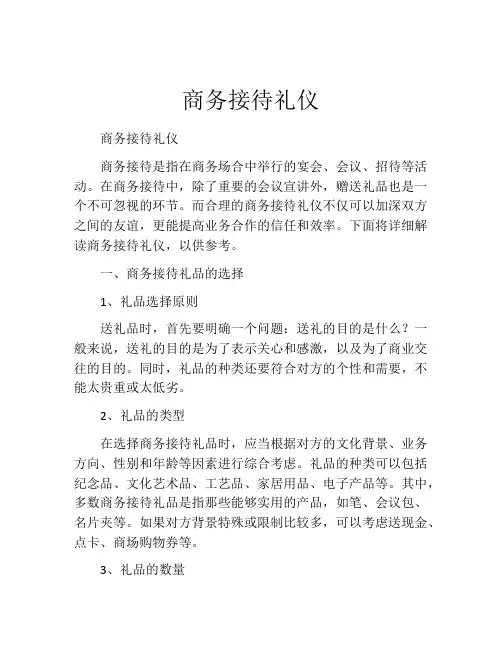 商务接待礼仪

商务接待礼仪

商务接待是指在商务场合中举行的宴会、会议、招待等活动。在商务接待中，除了重要的会议宣讲外，赠送礼品也是一个不可忽视的环节。而合理的商务接待礼仪不仅可以加深双方之间的友谊，更能提高业务合作的信任和效率。下面将详细解读商务接待礼仪，以供参考。

一、商务接待礼品的选择

1、礼品选择原则

送礼品时，首先要明确一个问题：送礼的目的是什么？一般来说，送礼的目的是为了表示关心和感激，以及为了商业交往的目的。同时，礼品的种类还要符合对方的个性和需要，不能太贵重或太低劣。

2、礼品的类型

在选择商务接待礼品时，应当根据对方的文化背景、业务方向、性别和年龄等因素进行综合考虑。礼品的种类可以包括纪念品、文化艺术品、工艺品、家居用品、电子产品等。其中，多数商务接待礼品是指那些能够实用的产品，如笔、会议包、名片夹等。如果对方背景特殊或限制比较多，可以考虑送现金、点卡、商场购物券等。

3、礼品的数量